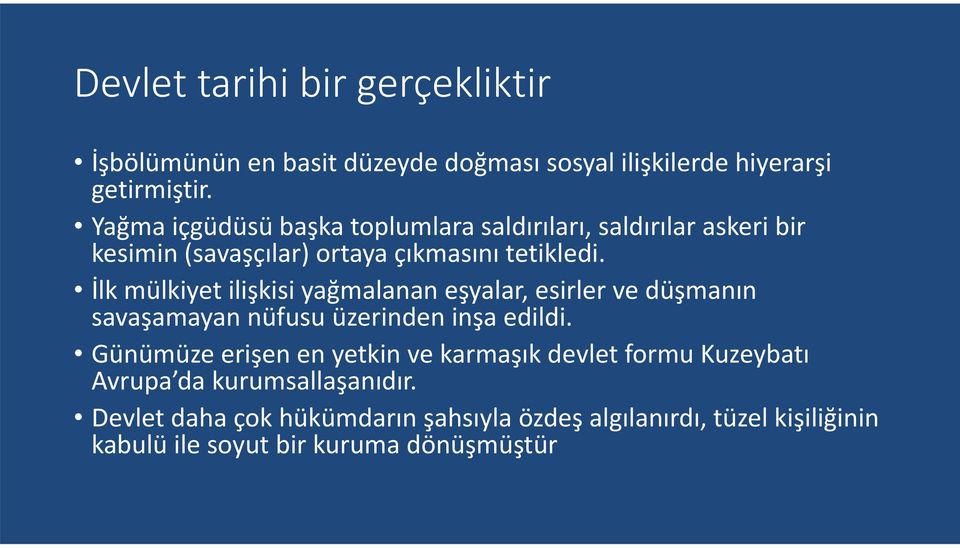 Devlet tarihi bir gerçekliktir

• İşbölümünün en basit düzeyde doğması sosyal ilişkilerde hiyerarşi getirmiştir.

• Yağma içgüdüsü başka toplumlara saldırıları, saldırılar askeri bir kesimin (savaşçılar) ortaya çıkmasını tetikledi.

• İlk mülkiyet ilişkisi yağmalanan eşyalar, esirler ve düşmanın savaşamayan nüfusu üzerinden inşa edildi.

• Günümüze erişen en yetkin ve karmaşık devlet formu Kuzeybatı Avrupa'da kurumsallaşanıdır.

• Devlet daha çok hükümdarın şahsıyla özdeş algılanırdı, tüzel kişiliğinin kabulü ile soyut bir kuruma dönüşmüştür